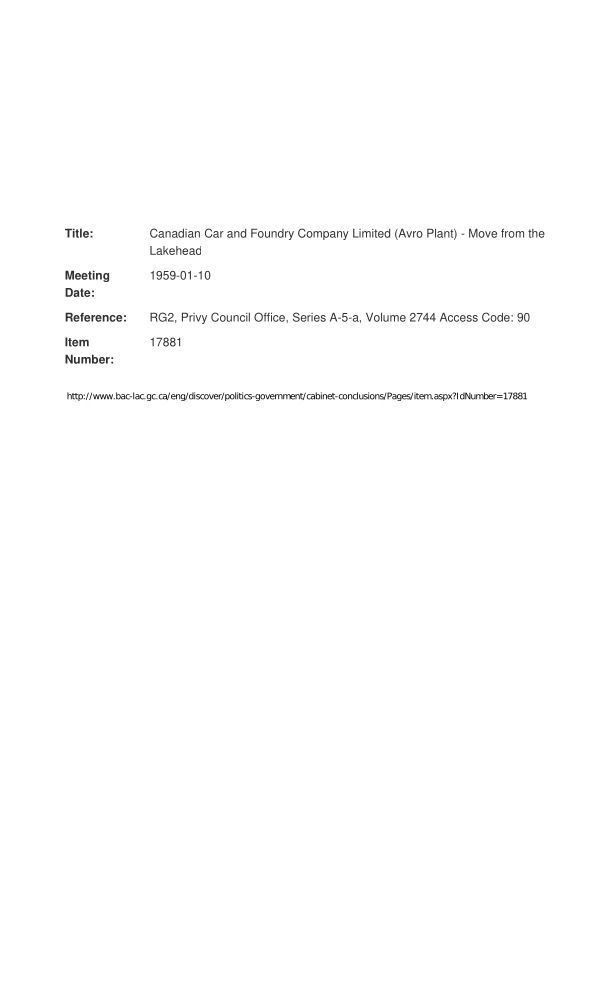 | | |
|---|---|
| **Title:** | Canadian Car and Foundry Company Limited (Avro Plant) - Move from the Lakehead |
| **Meeting Date:** | 1959-01-10 |
| **Reference:** | RG2, Privy Council Office, Series A-5-a, Volume 2744 Access Code: 90 |
| **Item Number:** | 17881 |

http://www.bac-lac.gc.ca/eng/discover/politics-government/cabinet-conclusions/Pages/item.aspx?IdNumber=17881